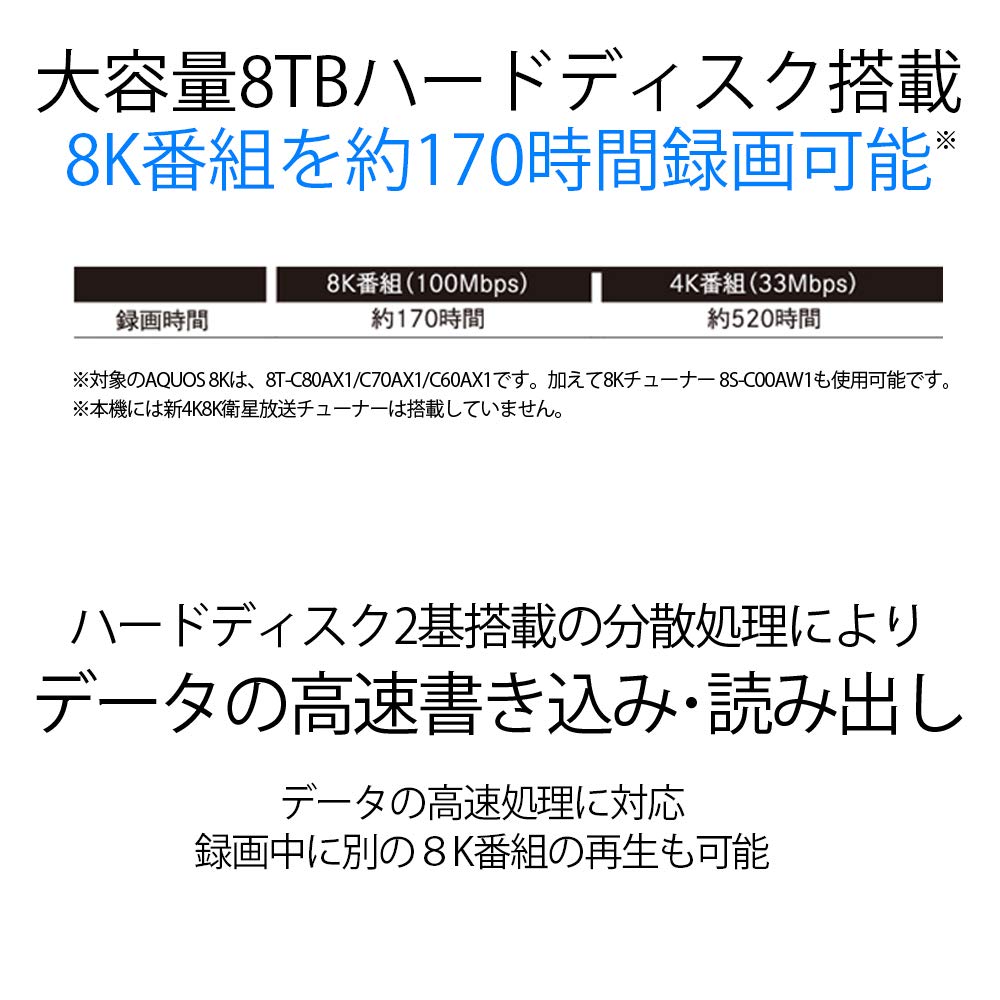 大容量8TBハードディスク搭載
8K番組を約170時間録画可能※

| | 8K番組（100Mbps） | 4K番組（33Mbps） |
|---|---|---|
| 録画時間 | 約170時間 | 約520時間 |

※対象のAQUOS 8Kは、8T-C80AX1/C70AX1/C60AX1です。加えて8Kチューナー 8S-C00AW1も使用可能です。
※本機には新4K8K衛星放送チューナーは搭載していません。

ハードディスク2基搭載の分散処理により
データの高速書き込み・読み出し

データの高速処理に対応
録画中に別の８K番組の再生も可能